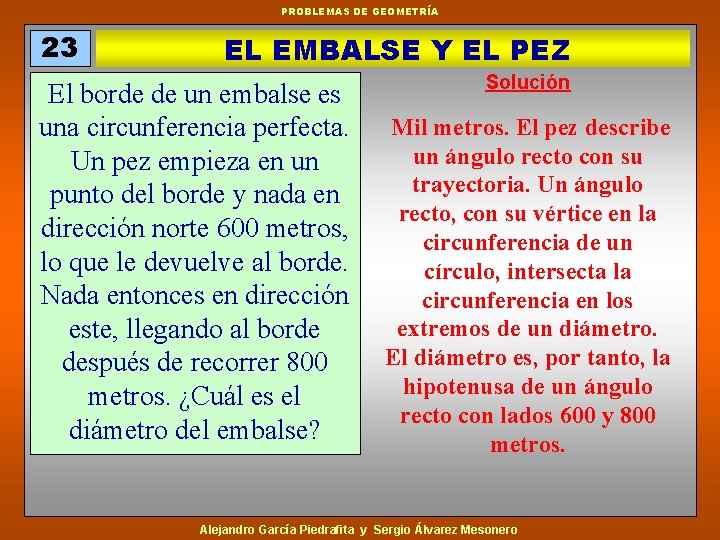 PROBLEMAS DE GEOMETRÍA

23

EL EMBALSE Y EL PEZ

El borde de un embalse es una circunferencia perfecta. Un pez empieza en un punto del borde y nada en dirección norte 600 metros, lo que le devuelve al borde. Nada entonces en dirección este, llegando al borde después de recorrer 800 metros. ¿Cuál es el diámetro del embalse?

Solución

Mil metros. El pez describe un ángulo recto con su trayectoria. Un ángulo recto, con su vértice en la circunferencia de un círculo, intersecta la circunferencia en los extremos de un diámetro. El diámetro es, por tanto, la hipotenusa de un ángulo recto con lados 600 y 800 metros.

Alejandro García Piedrafita y Sergio Álvarez Mesonero